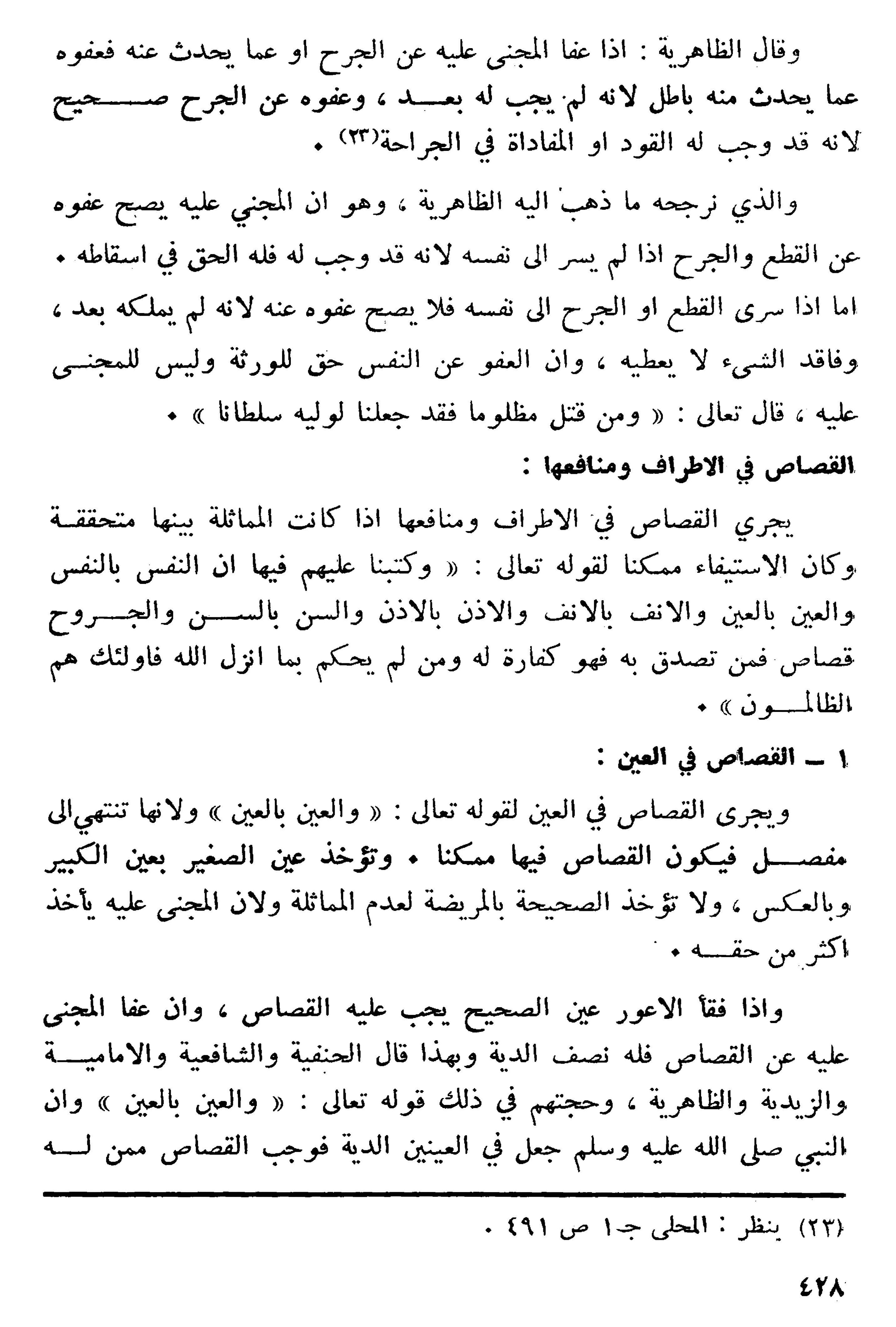 وقال الظاهرية : اذا عفا المجنى عليه عن الجرح او عما يحدث عنه فعفوه عما يحدث منه باطل لانه لم يجب له بعد ، وعفوه عن الجرح صحيح لانه قد وجب له القود او المفاداة في الجراحة(٢٣) .

والذي نرجحه ما ذهب اليه الظاهرية ، وهو ان المجني عليه يصح عفوه عن القطع والجرح اذا لم يسر الى نفسه لانه قد وجب له فله الحق في اسقاطه . اما اذا سرى القطع او الجرح الى نفسه فلا يصح عفوه عنه لانه لم يملكه بعد ، وفاقد الشيء لا يعطيه ، وان العفو عن النفس حق للورثة وليس للمجنى عليه ، قال تعالى : « ومن قتل مظلوما فقد جعلنا لوليه سلطانا » .

القصاص في الاطراف ومنافعها :

يجري القصاص في الاطراف ومنافعها اذا كانت المماثلة بينها متحققة وكان الاستيفاء ممكنا لقوله تعالى : « وكتبنا عليهم فيها ان النفس بالنفس والعين بالعين والانف بالانف والاذن بالاذن والسن بالسن والجروح قصاص فمن تصدق به فهو كفارة له ومن لم يحكم بما انزل الله فاولئك هم الظالمون » .

١ ـ القصاص في العين :

ويجرى القصاص في العين لقوله تعالى : « والعين بالعين » ولانها تنتهي الى مفصل فيكون القصاص فيها ممكنا . وتؤخذ عين الصغير بعين الكبير وبالعكس ، ولا تؤخذ الصحيحة بالمريضة لعدم المماثلة ولان المجنى عليه يأخذ اكثر من حقه .

واذا فقأ الاعور عين الصحيح يجب عليه القصاص ، وان عفا المجنى عليه عن القصاص فله نصف الدية وبهذا قال الحنفية والشافعية والامامية والزيدية والظاهرية ، وحجتهم في ذلك قوله تعالى : « والعين بالعين » وان النبي صلى الله عليه وسلم جعل في العينين الدية فوجب القصاص ممن له

(٢٣) ينظر : المحلى جـ١ ص ٤٩١ .

٤٢٨